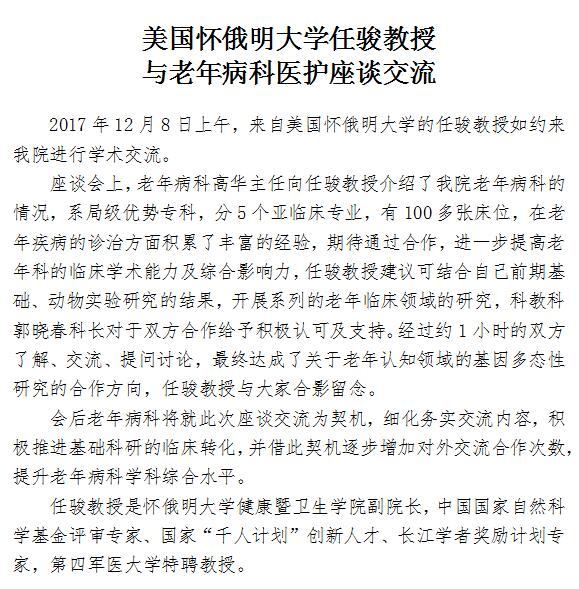 美国怀俄明大学任骏教授
与老年病科医护座谈交流

2017 年 12 月 8 日上午，来自美国怀俄明大学的任骏教授如约来我院进行学术交流。

座谈会上，老年病科高华主任向任骏教授介绍了我院老年病科的情况，系局级优势专科，分 5 个亚临床专业，有 100 多张床位，在老年疾病的诊治方面积累了丰富的经验，期待通过合作，进一步提高老年科的临床学术能力及综合影响力，任骏教授建议可结合自己前期基础、动物实验研究的结果，开展系列的老年临床领域的研究，科教科郭晓春科长对于双方合作给予积极认可及支持。经过约 1 小时的双方了解、交流、提问讨论，最终达成了关于老年认知领域的基因多态性研究的合作方向，任骏教授与大家合影留念。

会后老年病科将就此次座谈交流为契机，细化务实交流内容，积极推进基础科研的临床转化，并借此契机逐步增加对外交流合作次数，提升老年病科学科综合水平。

任骏教授是怀俄明大学健康暨卫生学院副院长，中国国家自然科学基金评审专家、国家“千人计划”创新人才、长江学者奖励计划专家，第四军医大学特聘教授。